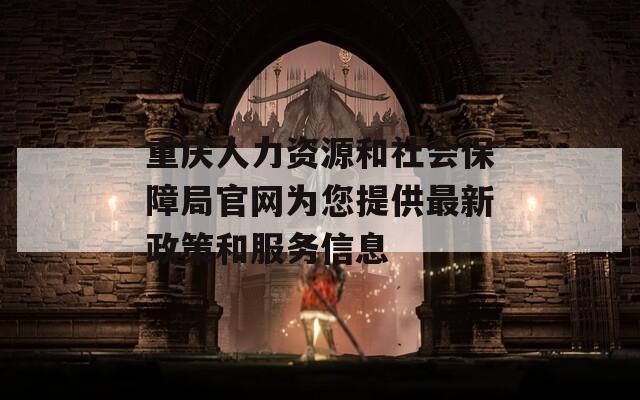 重庆人力资源和社会保障局官网为您提供最新政策和服务信息